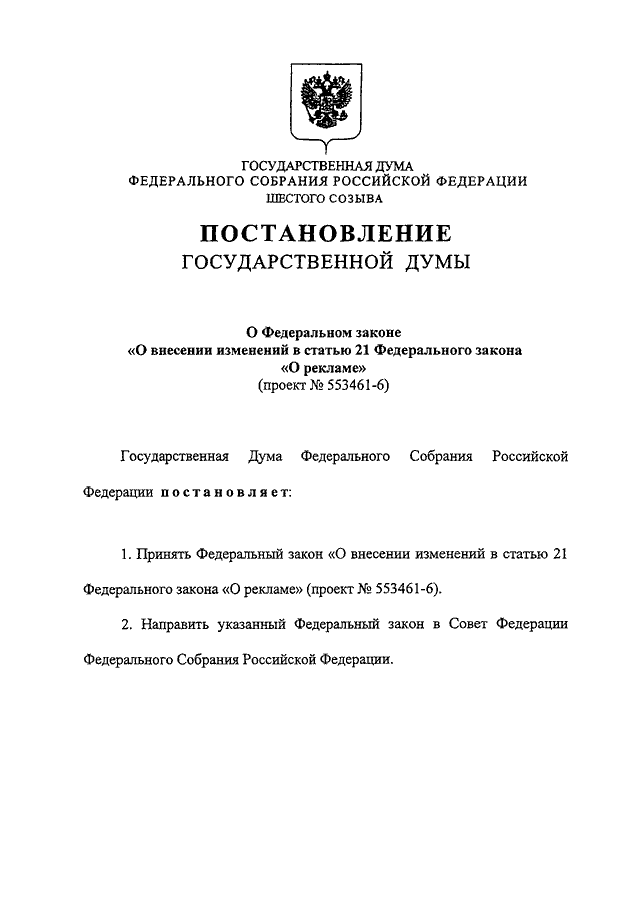 ГОСУДАРСТВЕННАЯ ДУМА
ФЕДЕРАЛЬНОГО СОБРАНИЯ РОССИЙСКОЙ ФЕДЕРАЦИИ
ШЕСТОГО СОЗЫВА

ПОСТАНОВЛЕНИЕ
ГОСУДАРСТВЕННОЙ ДУМЫ

О Федеральном законе
«О внесении изменений в статью 21 Федерального закона
«О рекламе»
(проект № 553461-6)

Государственная Дума Федерального Собрания Российской Федерации постановляет:

1. Принять Федеральный закон «О внесении изменений в статью 21 Федерального закона «О рекламе» (проект № 553461-6).

2. Направить указанный Федеральный закон в Совет Федерации Федерального Собрания Российской Федерации.